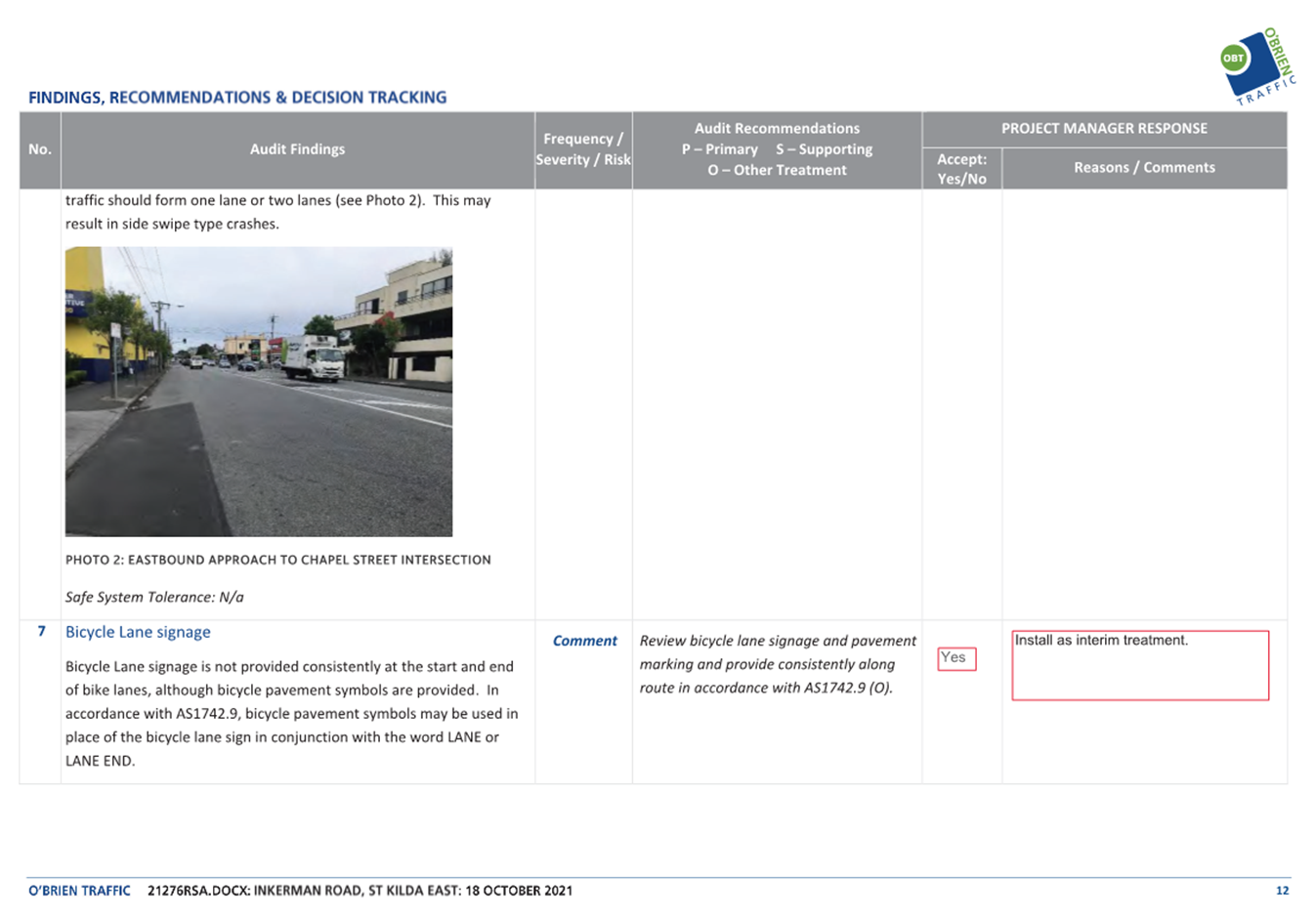 OBT O'BRIEN TRAFFIC

FINDINGS, RECOMMENDATIONS & DECISION TRACKING

| No. | Audit Findings | Frequency / Severity / Risk | Audit Recommendations P – Primary S – Supporting O – Other Treatment | PROJECT MANAGER RESPONSE Accept: Yes/No | PROJECT MANAGER RESPONSE Reasons / Comments |
|---|---|---|---|---|---|
| | traffic should form one lane or two lanes (see Photo 2). This may result in side swipe type crashes. PHOTO 2: EASTBOUND APPROACH TO CHAPEL STREET INTERSECTION Safe System Tolerance: N/a | | | | |
| 7 | Bicycle Lane signage Bicycle Lane signage is not provided consistently at the start and end of bike lanes, although bicycle pavement symbols are provided. In accordance with AS1742.9, bicycle pavement symbols may be used in place of the bicycle lane sign in conjunction with the word LANE or LANE END. | Comment | Review bicycle lane signage and pavement marking and provide consistently along route in accordance with AS1742.9 (O). | Yes | Install as interim treatment. |

O'BRIEN TRAFFIC 21276RSA.DOCX: INKERMAN ROAD, ST KILDA EAST: 18 OCTOBER 2021 12